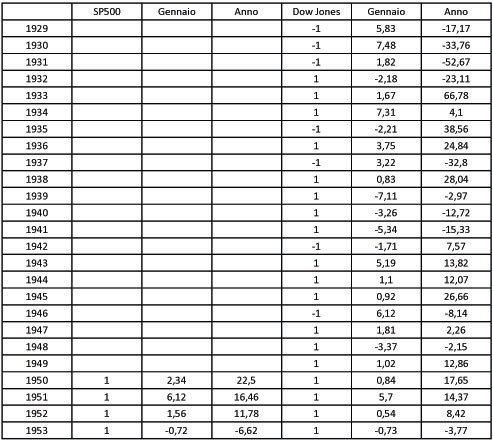 |  | SP500 | Gennaio | Anno | Dow Jones | Gennaio | Anno |
|---|---|---|---|---|---|---|
| 1929 |  |  |  | -1 | 5,83 | -17,17 |
| 1930 |  |  |  | -1 | 7,48 | -33,76 |
| 1931 |  |  |  | -1 | 1,82 | -52,67 |
| 1932 |  |  |  | 1 | -2,18 | -23,11 |
| 1933 |  |  |  | 1 | 1,67 | 66,78 |
| 1934 |  |  |  | 1 | 7,31 | 4,1 |
| 1935 |  |  |  | -1 | -2,21 | 38,56 |
| 1936 |  |  |  | 1 | 3,75 | 24,84 |
| 1937 |  |  |  | -1 | 3,22 | -32,8 |
| 1938 |  |  |  | 1 | 0,83 | 28,04 |
| 1939 |  |  |  | 1 | -7,11 | -2,97 |
| 1940 |  |  |  | 1 | -3,26 | -12,72 |
| 1941 |  |  |  | 1 | -5,34 | -15,33 |
| 1942 |  |  |  | -1 | -1,71 | 7,57 |
| 1943 |  |  |  | 1 | 5,19 | 13,82 |
| 1944 |  |  |  | 1 | 1,1 | 12,07 |
| 1945 |  |  |  | 1 | 0,92 | 26,66 |
| 1946 |  |  |  | -1 | 6,12 | -8,14 |
| 1947 |  |  |  | 1 | 1,81 | 2,26 |
| 1948 |  |  |  | 1 | -3,37 | -2,15 |
| 1949 |  |  |  | 1 | 1,02 | 12,86 |
| 1950 | 1 | 2,34 | 22,5 | 1 | 0,84 | 17,65 |
| 1951 | 1 | 6,12 | 16,46 | 1 | 5,7 | 14,37 |
| 1952 | 1 | 1,56 | 11,78 | 1 | 0,54 | 8,42 |
| 1953 | 1 | -0,72 | -6,62 | 1 | -0,73 | -3,77 |